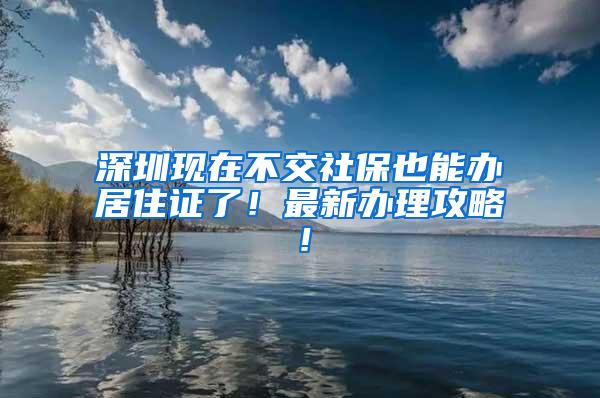 深圳现在不交社保也能办居住证了！最新办理攻略！